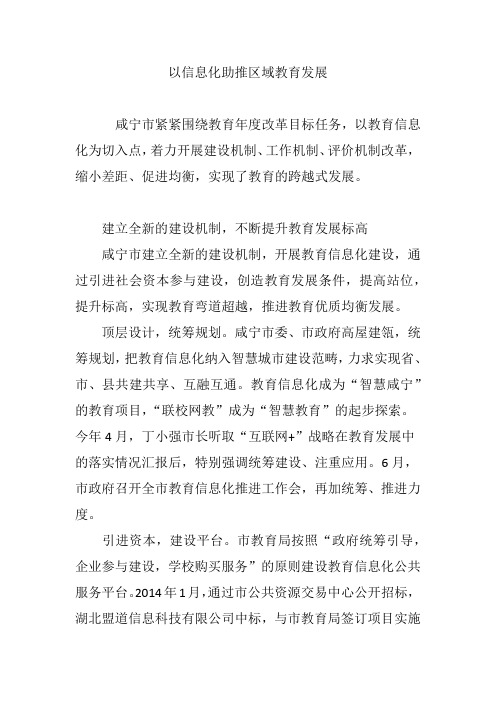 以信息化助推区域教育发展

咸宁市紧紧围绕教育年度改革目标任务，以教育信息化为切入点，着力开展建设机制、工作机制、评价机制改革，缩小差距、促进均衡，实现了教育的跨越式发展。

建立全新的建设机制，不断提升教育发展标高

咸宁市建立全新的建设机制，开展教育信息化建设，通过引进社会资本参与建设，创造教育发展条件，提高站位，提升标高，实现教育弯道超越，推进教育优质均衡发展。

顶层设计，统筹规划。咸宁市委、市政府高屋建瓴，统筹规划，把教育信息化纳入智慧城市建设范畴，力求实现省、市、县共建共享、互融互通。教育信息化成为“智慧咸宁”的教育项目，“联校网教”成为“智慧教育”的起步探索。今年4月，丁小强市长听取“互联网+”战略在教育发展中的落实情况汇报后，特别强调统筹建设、注重应用。6月，市政府召开全市教育信息化推进工作会，再加统筹、推进力度。

引进资本，建设平台。市教育局按照“政府统筹引导，企业参与建设，学校购买服务”的原则建设教育信息化公共服务平台。2014年1月，通过市公共资源交易中心公开招标，湖北盟道信息科技有限公司中标，与市教育局签订项目实施